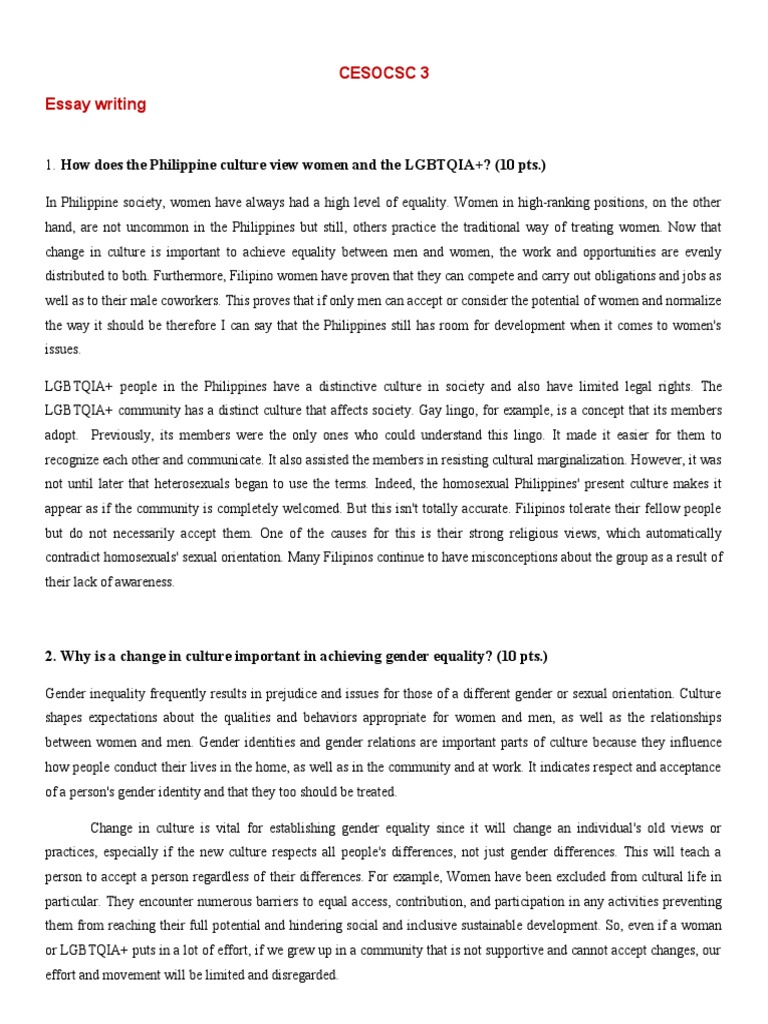 CESOCSC 3

Essay writing

1. How does the Philippine culture view women and the LGBTQIA+? (10 pts.)

In Philippine society, women have always had a high level of equality. Women in high-ranking positions, on the other hand, are not uncommon in the Philippines but still, others practice the traditional way of treating women. Now that change in culture is important to achieve equality between men and women, the work and opportunities are evenly distributed to both. Furthermore, Filipino women have proven that they can compete and carry out obligations and jobs as well as to their male coworkers. This proves that if only men can accept or consider the potential of women and normalize the way it should be therefore I can say that the Philippines still has room for development when it comes to women's issues.

LGBTQIA+ people in the Philippines have a distinctive culture in society and also have limited legal rights. The LGBTQIA+ community has a distinct culture that affects society. Gay lingo, for example, is a concept that its members adopt. Previously, its members were the only ones who could understand this lingo. It made it easier for them to recognize each other and communicate. It also assisted the members in resisting cultural marginalization. However, it was not until later that heterosexuals began to use the terms. Indeed, the homosexual Philippines' present culture makes it appear as if the community is completely welcomed. But this isn't totally accurate. Filipinos tolerate their fellow people but do not necessarily accept them. One of the causes for this is their strong religious views, which automatically contradict homosexuals' sexual orientation. Many Filipinos continue to have misconceptions about the group as a result of their lack of awareness.

2. Why is a change in culture important in achieving gender equality? (10 pts.)

Gender inequality frequently results in prejudice and issues for those of a different gender or sexual orientation. Culture shapes expectations about the qualities and behaviors appropriate for women and men, as well as the relationships between women and men. Gender identities and gender relations are important parts of culture because they influence how people conduct their lives in the home, as well as in the community and at work. It indicates respect and acceptance of a person's gender identity and that they too should be treated.

Change in culture is vital for establishing gender equality since it will change an individual's old views or practices, especially if the new culture respects all people's differences, not just gender differences. This will teach a person to accept a person regardless of their differences. For example, Women have been excluded from cultural life in particular. They encounter numerous barriers to equal access, contribution, and participation in any activities preventing them from reaching their full potential and hindering social and inclusive sustainable development. So, even if a woman or LGBTQIA+ puts in a lot of effort, if we grew up in a community that is not supportive and cannot accept changes, our effort and movement will be limited and disregarded.